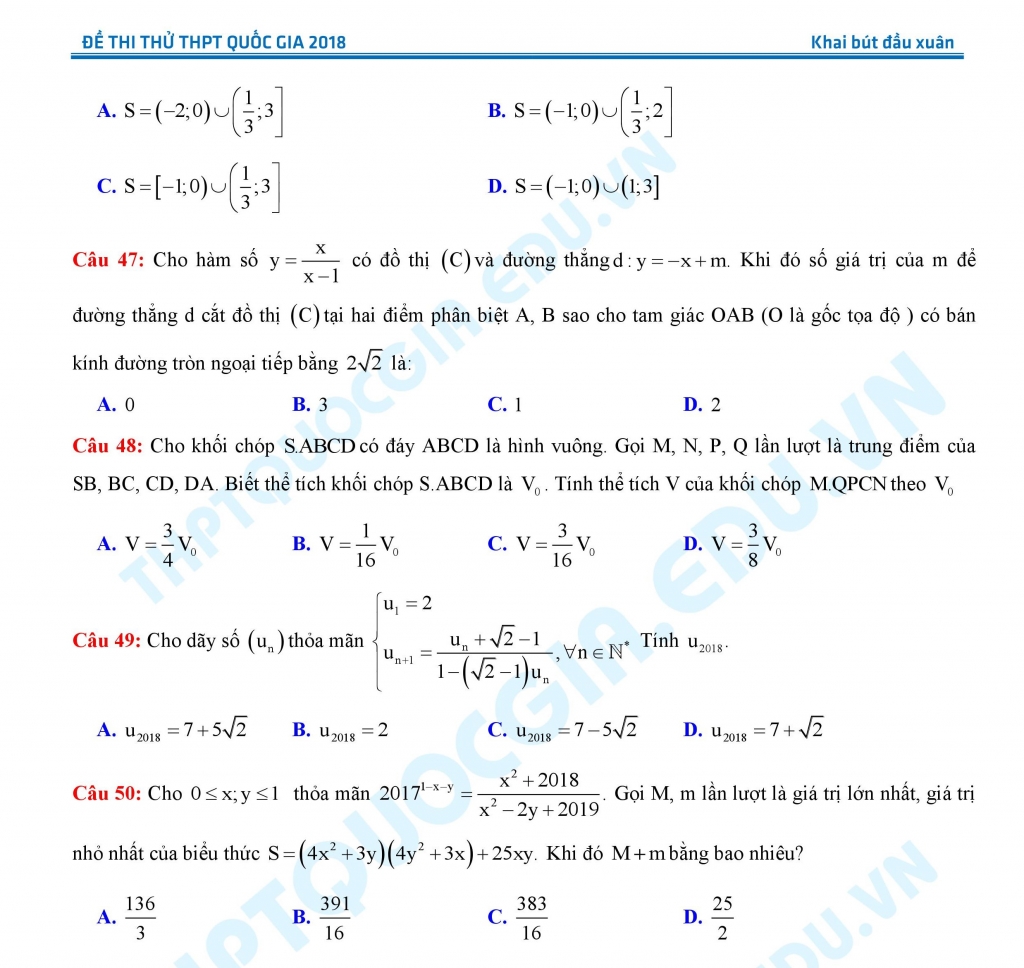 ĐỀ THI THỬ THPT QUỐC GIA 2018 Khai bút đầu xuân

A. $S=(-2;0)\cup\left(\frac{1}{3};3\right]$ B. $S=(-1;0)\cup\left(\frac{1}{3};2\right]$

C. $S=[-1;0)\cup\left(\frac{1}{3};3\right]$ D. $S=(-1;0)\cup(1;3]$

Câu 47: Cho hàm số $y=\frac{x}{x-1}$ có đồ thị $(C)$ và đường thẳng $d: y=-x+m$. Khi đó số giá trị của m để đường thẳng d cắt đồ thị $(C)$ tại hai điểm phân biệt A, B sao cho tam giác OAB (O là gốc tọa độ ) có bán kính đường tròn ngoại tiếp bằng $2\sqrt{2}$ là:

A. 0 B. 3 C. 1 D. 2

Câu 48: Cho khối chóp S.ABCD có đáy ABCD là hình vuông. Gọi M, N, P, Q lần lượt là trung điểm của SB, BC, CD, DA. Biết thể tích khối chóp S.ABCD là $V_0$. Tính thể tích V của khối chóp M.QPCN theo $V_0$

A. $V=\frac{3}{4}V_0$ B. $V=\frac{1}{16}V_0$ C. $V=\frac{3}{16}V_0$ D. $V=\frac{3}{8}V_0$

Câu 49: Cho dãy số $(u_n)$ thỏa mãn $\begin{cases} u_1=2 \\ u_{n+1}=\frac{u_n+\sqrt{2}-1}{1-(\sqrt{2}-1)u_n}, \forall n\in\mathbb{N}^* \end{cases}$ Tính $u_{2018}$.

A. $u_{2018}=7+5\sqrt{2}$ B. $u_{2018}=2$ C. $u_{2018}=7-5\sqrt{2}$ D. $u_{2018}=7+\sqrt{2}$

Câu 50: Cho $0\le x;y\le 1$ thỏa mãn $2017^{1-x-y}=\frac{x^2+2018}{x^2-2y+2019}$. Gọi M, m lần lượt là giá trị lớn nhất, giá trị nhỏ nhất của biểu thức $S=(4x^2+3y)(4y^2+3x)+25xy$. Khi đó $M+m$ bằng bao nhiêu?

A. $\frac{136}{3}$ B. $\frac{391}{16}$ C. $\frac{383}{16}$ D. $\frac{25}{2}$

THPTQUOCGIA.EDU.VN